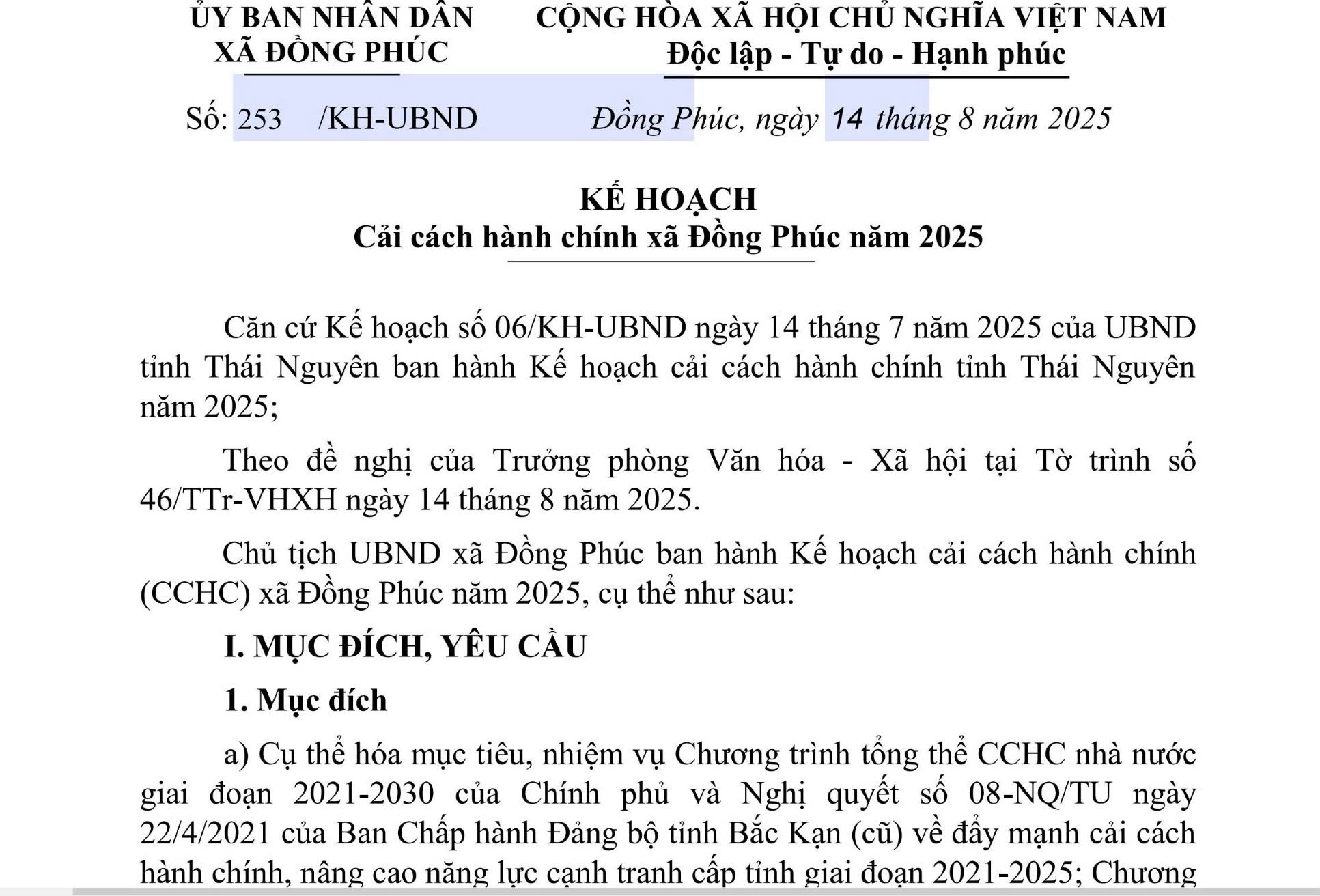 ỦY BAN NHÂN DÂN
XÃ ĐỒNG PHÚC

CỘNG HÒA XÃ HỘI CHỦ NGHĨA VIỆT NAM
Độc lập - Tự do - Hạnh phúc

Số: 253 /KH-UBND

Đồng Phúc, ngày 14 tháng 8 năm 2025

KẾ HOẠCH
Cải cách hành chính xã Đồng Phúc năm 2025

Căn cứ Kế hoạch số 06/KH-UBND ngày 14 tháng 7 năm 2025 của UBND tỉnh Thái Nguyên ban hành Kế hoạch cải cách hành chính tỉnh Thái Nguyên năm 2025;

Theo đề nghị của Trưởng phòng Văn hóa - Xã hội tại Tờ trình số 46/TTr-VHXH ngày 14 tháng 8 năm 2025.

Chủ tịch UBND xã Đồng Phúc ban hành Kế hoạch cải cách hành chính (CCHC) xã Đồng Phúc năm 2025, cụ thể như sau:

I. MỤC ĐÍCH, YÊU CẦU

1. Mục đích

a) Cụ thể hóa mục tiêu, nhiệm vụ Chương trình tổng thể CCHC nhà nước giai đoạn 2021-2030 của Chính phủ và Nghị quyết số 08-NQ/TU ngày 22/4/2021 của Ban Chấp hành Đảng bộ tỉnh Bắc Kạn (cũ) về đẩy mạnh cải cách hành chính, nâng cao năng lực cạnh tranh cấp tỉnh giai đoạn 2021-2025; Chương